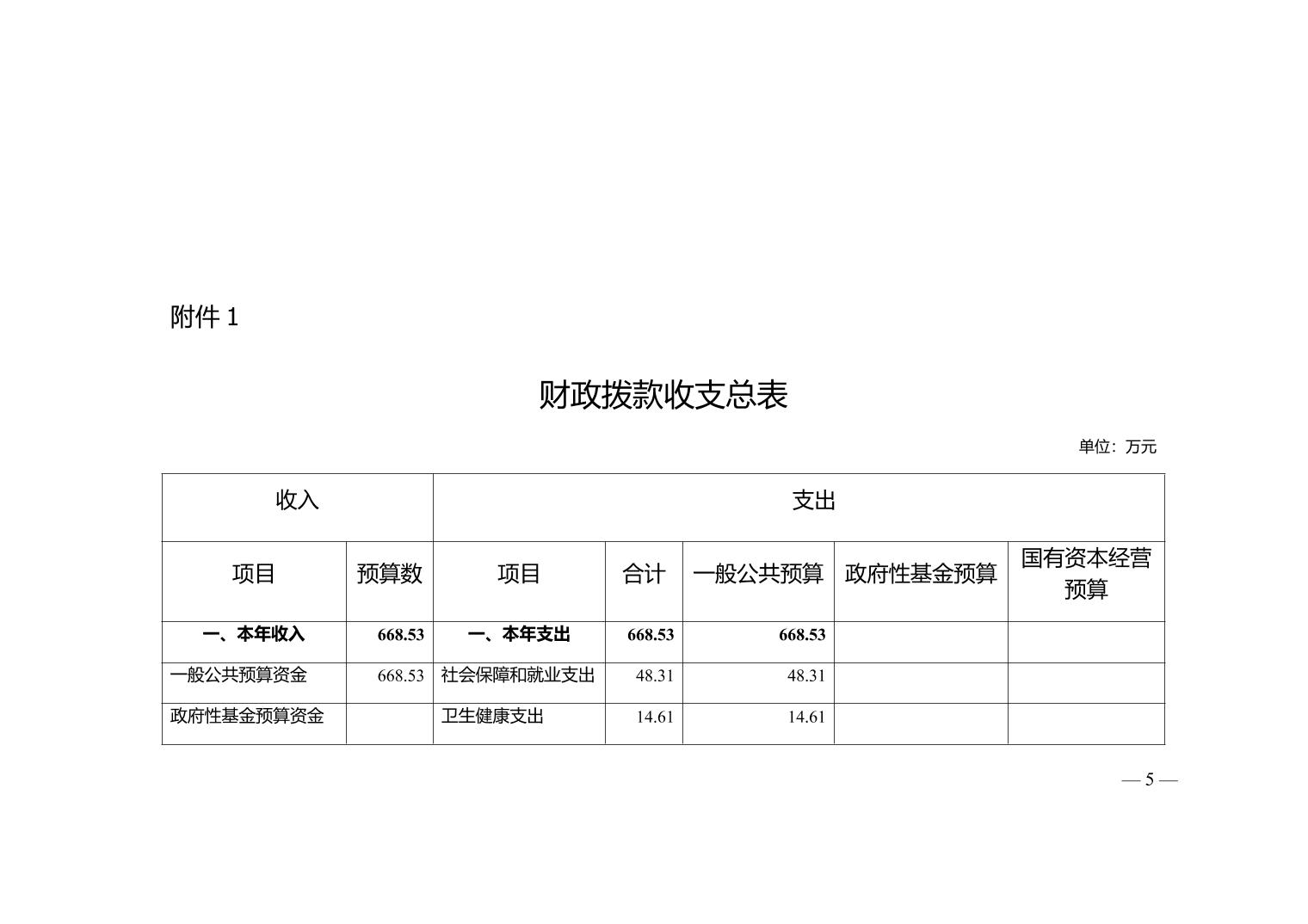 附件 1

财政拨款收支总表

单位：万元

| 收入 | | 支出 | | | | |
|---|---|---|---|---|---|---|
| 项目 | 预算数 | 项目 | 合计 | 一般公共预算 | 政府性基金预算 | 国有资本经营预算 |
| 一、本年收入 | 668.53 | 一、本年支出 | 668.53 | 668.53 | | |
| 一般公共预算资金 | 668.53 | 社会保障和就业支出 | 48.31 | 48.31 | | |
| 政府性基金预算资金 | | 卫生健康支出 | 14.61 | 14.61 | | |

— 5 —